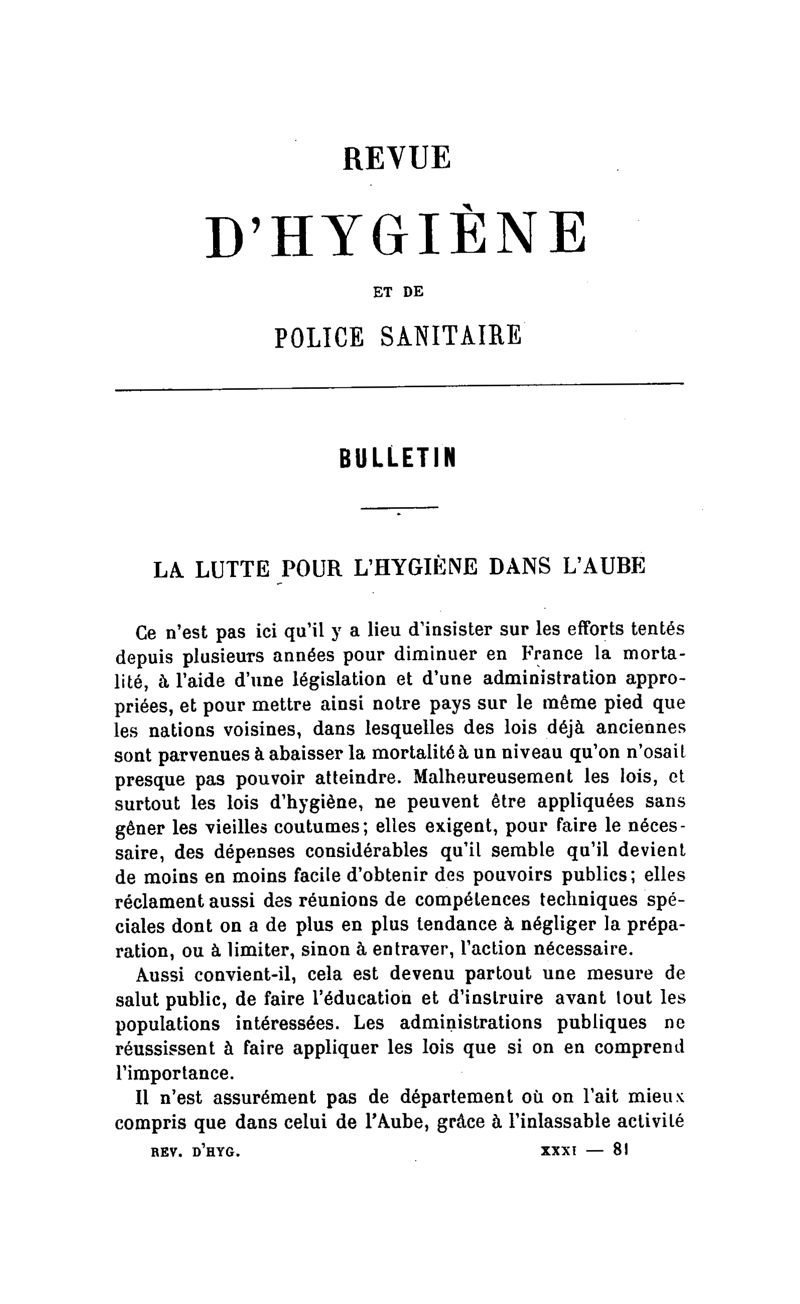 REVUE

D'HYGIÈNE

ET DE

POLICE SANITAIRE

BULLETIN

LA LUTTE POUR L'HYGIÈNE DANS L'AUBE

Ce n'est pas ici qu'il y a lieu d'insister sur les efforts tentés depuis plusieurs années pour diminuer en France la mortalité, à l'aide d'une législation et d'une administration appropriées, et pour mettre ainsi notre pays sur le même pied que les nations voisines, dans lesquelles des lois déjà anciennes sont parvenues à abaisser la mortalité à un niveau qu'on n'osait presque pas pouvoir atteindre. Malheureusement les lois, et surtout les lois d'hygiène, ne peuvent être appliquées sans gêner les vieilles coutumes; elles exigent, pour faire le nécessaire, des dépenses considérables qu'il semble qu'il devient de moins en moins facile d'obtenir des pouvoirs publics; elles réclament aussi des réunions de compétences techniques spéciales dont on a de plus en plus tendance à négliger la préparation, ou à limiter, sinon à entraver, l'action nécessaire.

Aussi convient-il, cela est devenu partout une mesure de salut public, de faire l'éducation et d'instruire avant tout les populations intéressées. Les administrations publiques ne réussissent à faire appliquer les lois que si on en comprend l'importance.

Il n'est assurément pas de département où on l'ait mieux compris que dans celui de l'Aube, grâce à l'inlassable activité

REV. D'HYG. XXXI — 81